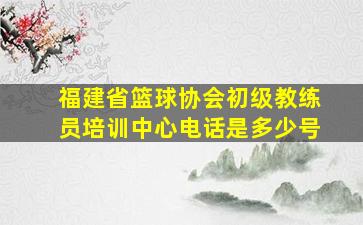 福建省篮球协会初级教练员培训中心电话是多少号